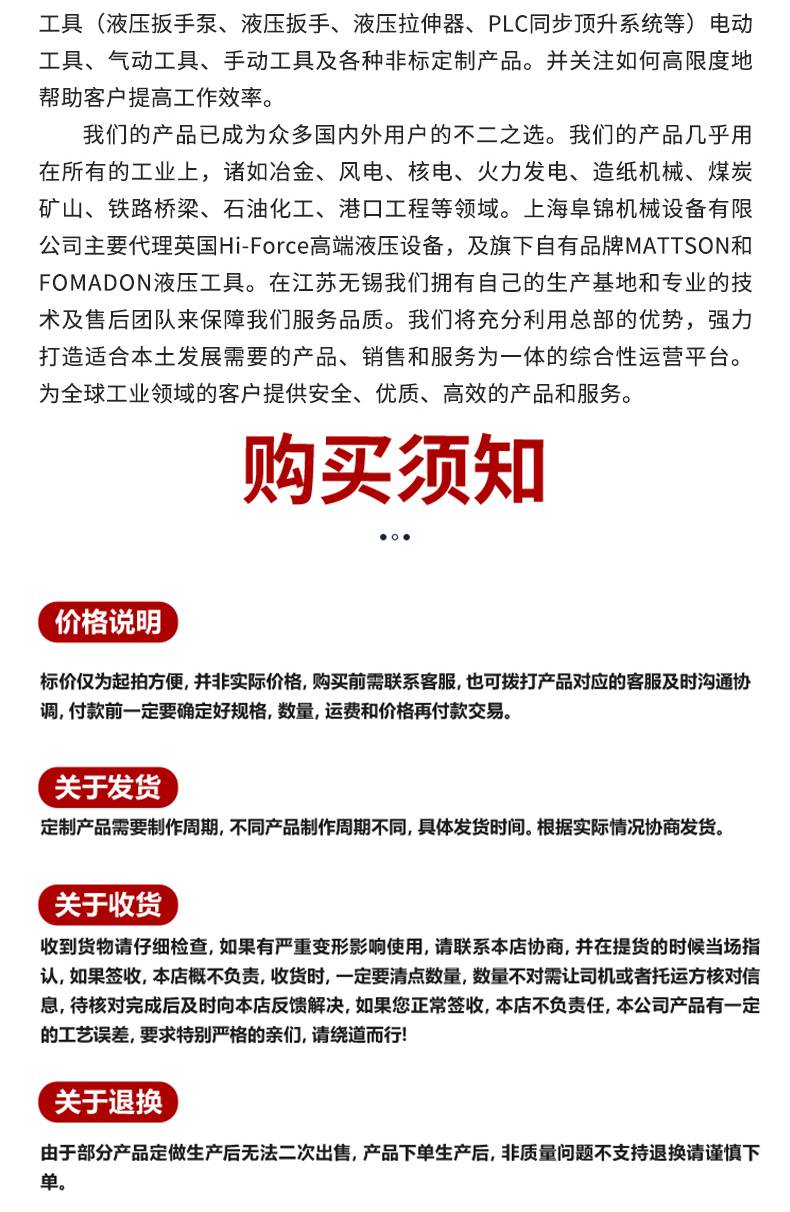 工具（液压扳手泵、液压扳手、液压拉伸器、PLC同步顶升系统等）电动工具、气动工具、手动工具及各种非标定制产品。并关注如何高限度地帮助客户提高工作效率。

我们的产品已成为众多国内外用户的不二之选。我们的产品几乎用在所有的工业上，诸如冶金、风电、核电、火力发电、造纸机械、煤炭矿山、铁路桥梁、石油化工、港口工程等领域。上海阜锦机械设备有限公司主要代理英国Hi-Force高端液压设备，及旗下自有品牌MATTSON和FOMADON液压工具。在江苏无锡我们拥有自己的生产基地和专业的技术及售后团队来保障我们服务品质。我们将充分利用总部的优势，强力打造适合本土发展需要的产品、销售和服务为一体的综合性运营平台。为全球工业领域的客户提供安全、优质、高效的产品和服务。

购买须知

价格说明

标价仅为起拍方便，并非实际价格，购买前需联系客服，也可拨打产品对应的客服及时沟通协调，付款前一定要确定好规格，数量，运费和价格再付款交易。

关于发货

定制产品需要制作周期，不同产品制作周期不同，具体发货时间。根据实际情况协商发货。

关于收货

收到货物请仔细检查，如果有严重变形影响使用，请联系本店协商，并在提货的时候当场指认，如果签收，本店概不负责，收货时，一定要清点数量，数量不对需让司机或者托运方核对信息，待核对完成后及时向本店反馈解决，如果您正常签收，本店不负责任，本公司产品有一定的工艺误差，要求特别严格的亲们，请绕道而行!

关于退换

由于部分产品定做生产后无法二次出售，产品下单生产后，非质量问题不支持退换请谨慎下单。